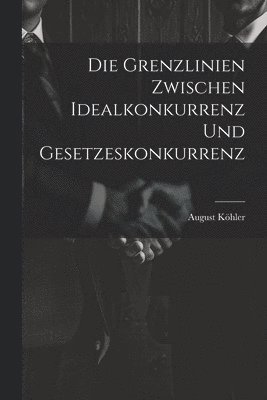 Die Grenzlinien Zwischen Idealkonkurrenz Und Gesetzeskonkurrenz

August Köhler